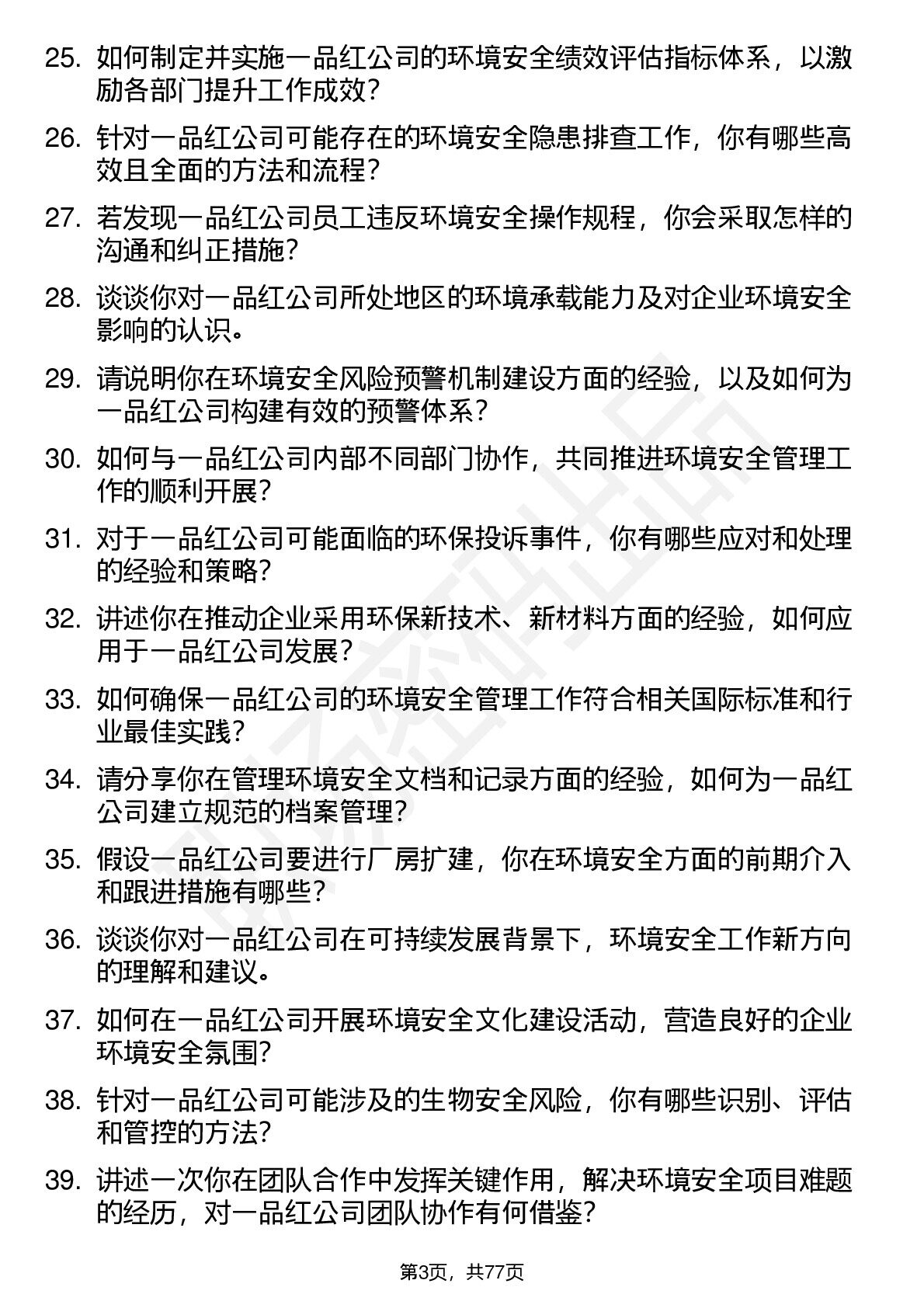 25. 如何制定并实施一品红公司的环境安全绩效评估指标体系，以激励各部门提升工作成效？

26. 针对一品红公司可能存在的环境安全隐患排查工作，你有哪些高效且全面的方法和流程？

27. 若发现一品红公司员工违反环境安全操作规程，你会采取怎样的沟通和纠正措施？

28. 谈谈你对一品红公司所处地区的环境承载能力及对企业环境安全影响的认识。

29. 请说明你在环境安全风险预警机制建设方面的经验，以及如何为一品红公司构建有效的预警体系？

30. 如何与一品红公司内部不同部门协作，共同推进环境安全管理工作的顺利开展？

31. 对于一品红公司可能面临的环保投诉事件，你有哪些应对和处理的经验和策略？

32. 讲述你在推动企业采用环保新技术、新材料方面的经验，如何应用于一品红公司发展？

33. 如何确保一品红公司的环境安全管理工作符合相关国际标准和行业最佳实践？

34. 请分享你在管理环境安全文档和记录方面的经验，如何为一品红公司建立规范的档案管理？

35. 假设一品红公司要进行厂房扩建，你在环境安全方面的前期介入和跟进措施有哪些？

36. 谈谈你对一品红公司在可持续发展背景下，环境安全工作新方向的理解和建议。

37. 如何在一品红公司开展环境安全文化建设活动，营造良好的企业环境安全氛围？

38. 针对一品红公司可能涉及的生物安全风险，你有哪些识别、评估和管控的方法？

39. 讲述一次你在团队合作中发挥关键作用，解决环境安全项目难题的经历，对一品红公司团队协作有何借鉴？

第3页，共77页